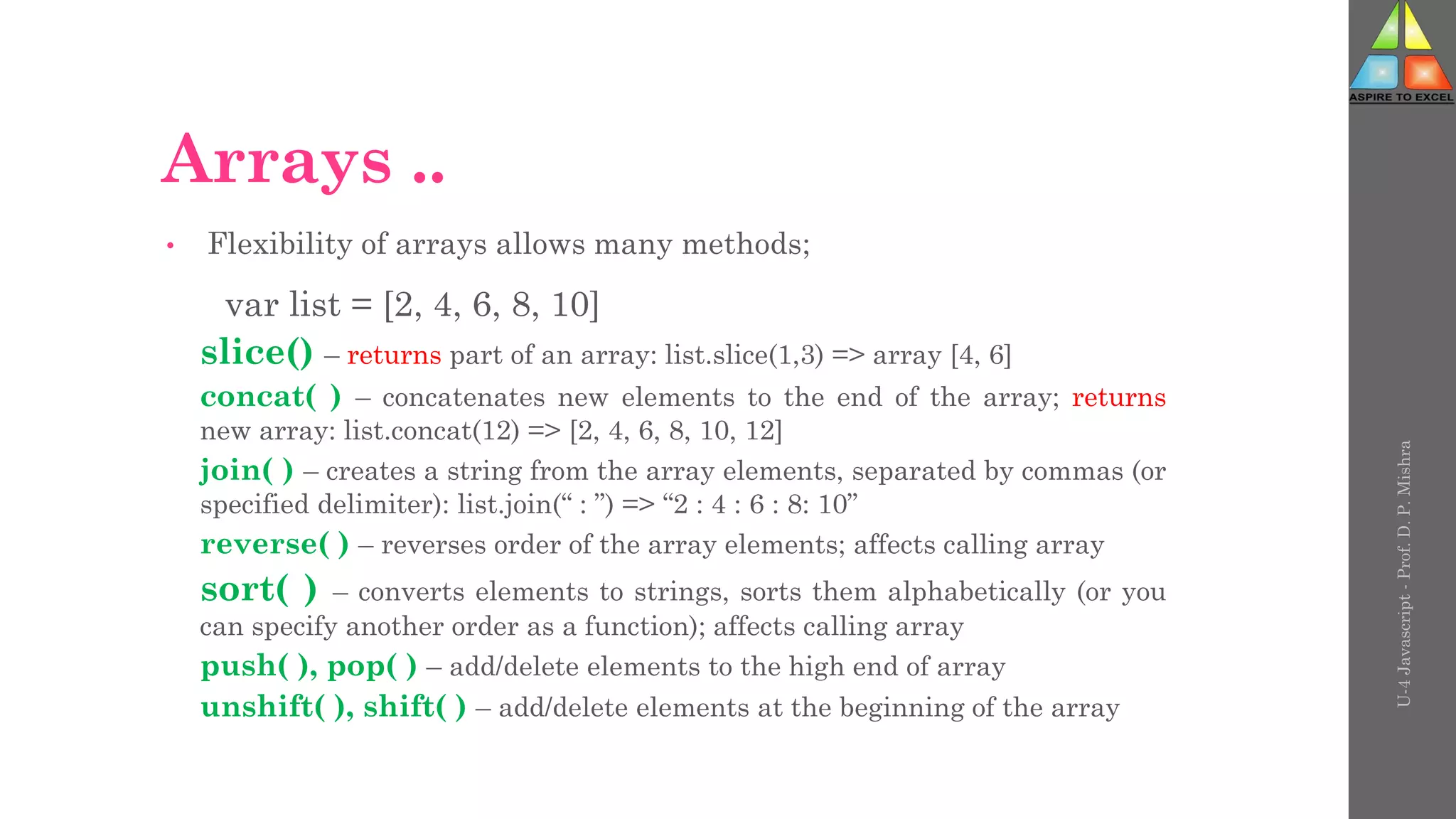 ASPIRE TO EXCEL

Arrays ..

• Flexibility of arrays allows many methods;

var list = [2, 4, 6, 8, 10]

slice() – returns part of an array: list.slice(1,3) => array [4, 6]

concat( ) – concatenates new elements to the end of the array; returns new array: list.concat(12) => [2, 4, 6, 8, 10, 12]

join( ) – creates a string from the array elements, separated by commas (or specified delimiter): list.join(“ : ”) => “2 : 4 : 6 : 8: 10”

reverse( ) – reverses order of the array elements; affects calling array

sort( ) – converts elements to strings, sorts them alphabetically (or you can specify another order as a function); affects calling array

push( ), pop( ) – add/delete elements to the high end of array

unshift( ), shift( ) – add/delete elements at the beginning of the array

U-4 Javascript - Prof. D. P. Mishra